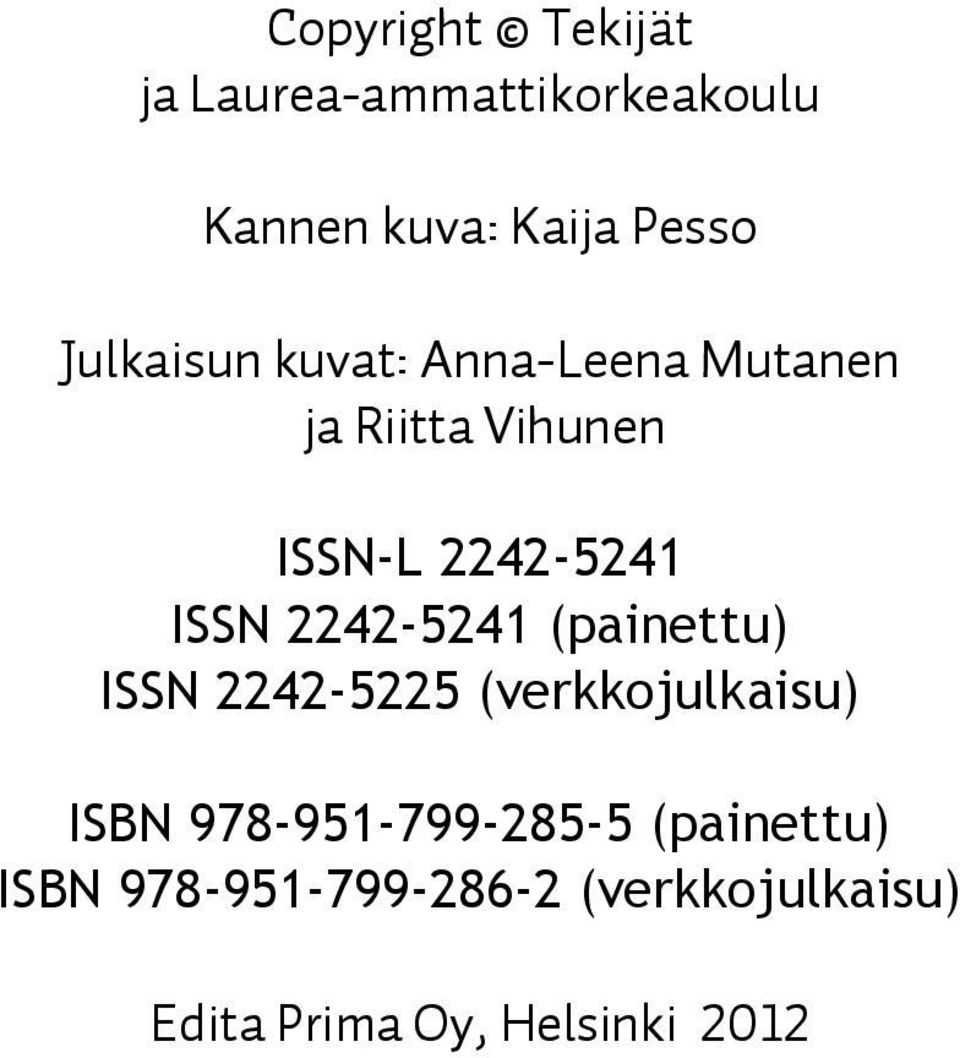 Copyright © Tekijät
ja Laurea-ammattikorkeakoulu

Kannen kuva: Kaija Pesso

Julkaisun kuvat: Anna-Leena Mutanen
ja Riitta Vihunen

ISSN-L 2242-5241
ISSN 2242-5241 (painettu)
ISSN 2242-5225 (verkkojulkaisu)

ISBN 978-951-799-285-5 (painettu)
ISBN 978-951-799-286-2 (verkkojulkaisu)

Edita Prima Oy, Helsinki 2012